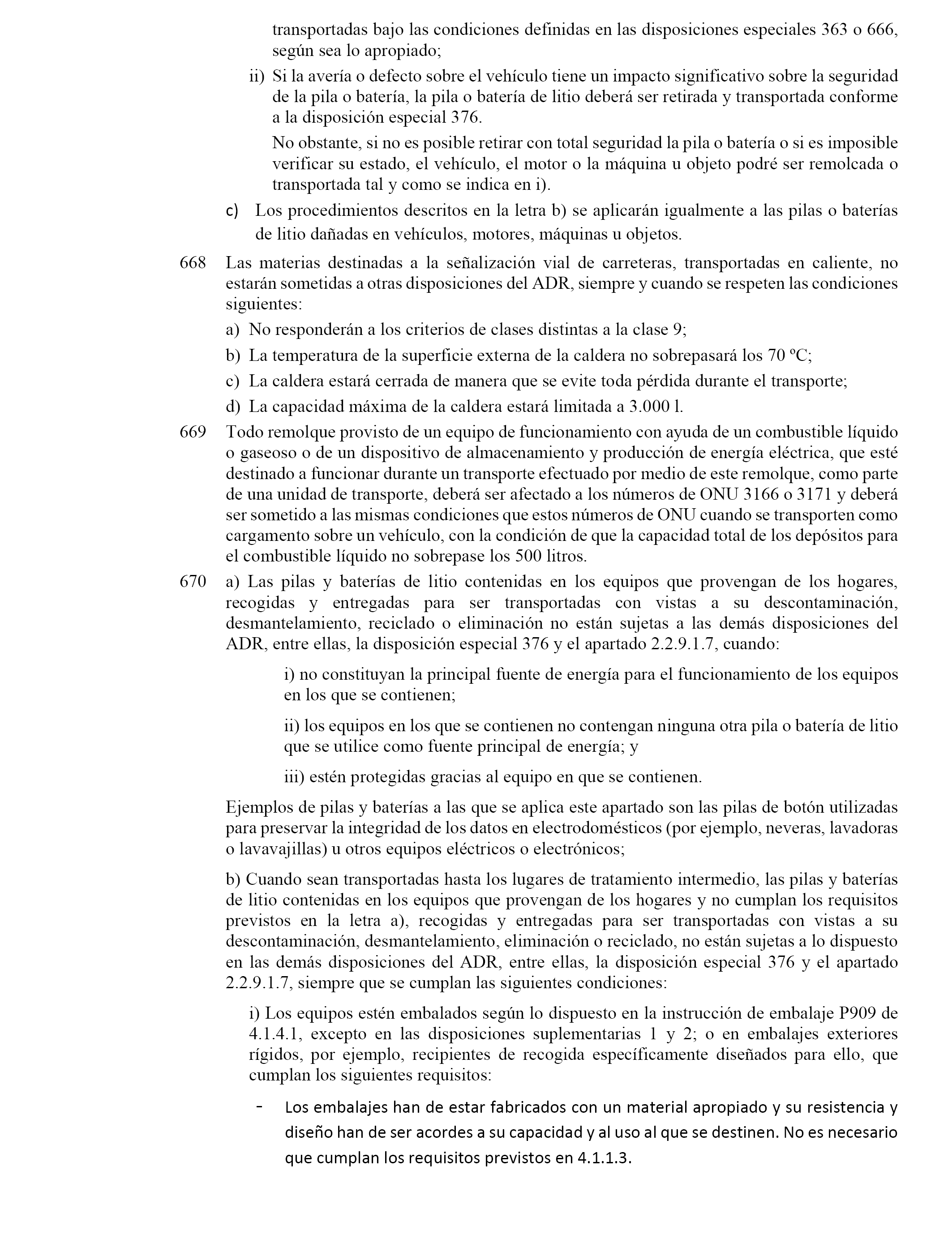 transportadas bajo las condiciones definidas en las disposiciones especiales 363 o 666, según sea lo apropiado;

ii) Si la avería o defecto sobre el vehículo tiene un impacto significativo sobre la seguridad de la pila o batería, la pila o batería de litio deberá ser retirada y transportada conforme a la disposición especial 376.

No obstante, si no es posible retirar con total seguridad la pila o batería o si es imposible verificar su estado, el vehículo, el motor o la máquina u objeto podré ser remolcada o transportada tal y como se indica en i).

c) Los procedimientos descritos en la letra b) se aplicarán igualmente a las pilas o baterías de litio dañadas en vehículos, motores, máquinas u objetos.

668 Las materias destinadas a la señalización vial de carreteras, transportadas en caliente, no estarán sometidas a otras disposiciones del ADR, siempre y cuando se respeten las condiciones siguientes:

a) No responderán a los criterios de clases distintas a la clase 9;

b) La temperatura de la superficie externa de la caldera no sobrepasará los 70 ºC;

c) La caldera estará cerrada de manera que se evite toda pérdida durante el transporte;

d) La capacidad máxima de la caldera estará limitada a 3.000 l.

669 Todo remolque provisto de un equipo de funcionamiento con ayuda de un combustible líquido o gaseoso o de un dispositivo de almacenamiento y producción de energía eléctrica, que esté destinado a funcionar durante un transporte efectuado por medio de este remolque, como parte de una unidad de transporte, deberá ser afectado a los números de ONU 3166 o 3171 y deberá ser sometido a las mismas condiciones que estos números de ONU cuando se transporten como cargamento sobre un vehículo, con la condición de que la capacidad total de los depósitos para el combustible líquido no sobrepase los 500 litros.

670 a) Las pilas y baterías de litio contenidas en los equipos que provengan de los hogares, recogidas y entregadas para ser transportadas con vistas a su descontaminación, desmantelamiento, reciclado o eliminación no están sujetas a las demás disposiciones del ADR, entre ellas, la disposición especial 376 y el apartado 2.2.9.1.7, cuando:

i) no constituyan la principal fuente de energía para el funcionamiento de los equipos en los que se contienen;

ii) los equipos en los que se contienen no contengan ninguna otra pila o batería de litio que se utilice como fuente principal de energía; y

iii) estén protegidas gracias al equipo en que se contienen.

Ejemplos de pilas y baterías a las que se aplica este apartado son las pilas de botón utilizadas para preservar la integridad de los datos en electrodomésticos (por ejemplo, neveras, lavadoras o lavavajillas) u otros equipos eléctricos o electrónicos;

b) Cuando sean transportadas hasta los lugares de tratamiento intermedio, las pilas y baterías de litio contenidas en los equipos que provengan de los hogares y no cumplan los requisitos previstos en la letra a), recogidas y entregadas para ser transportadas con vistas a su descontaminación, desmantelamiento, eliminación o reciclado, no están sujetas a lo dispuesto en las demás disposiciones del ADR, entre ellas, la disposición especial 376 y el apartado 2.2.9.1.7, siempre que se cumplan las siguientes condiciones:

i) Los equipos estén embalados según lo dispuesto en la instrucción de embalaje P909 de 4.1.4.1, excepto en las disposiciones suplementarias 1 y 2; o en embalajes exteriores rígidos, por ejemplo, recipientes de recogida específicamente diseñados para ello, que cumplan los siguientes requisitos:

- Los embalajes han de estar fabricados con un material apropiado y su resistencia y diseño han de ser acordes a su capacidad y al uso al que se destinen. No es necesario que cumplan los requisitos previstos en 4.1.1.3.